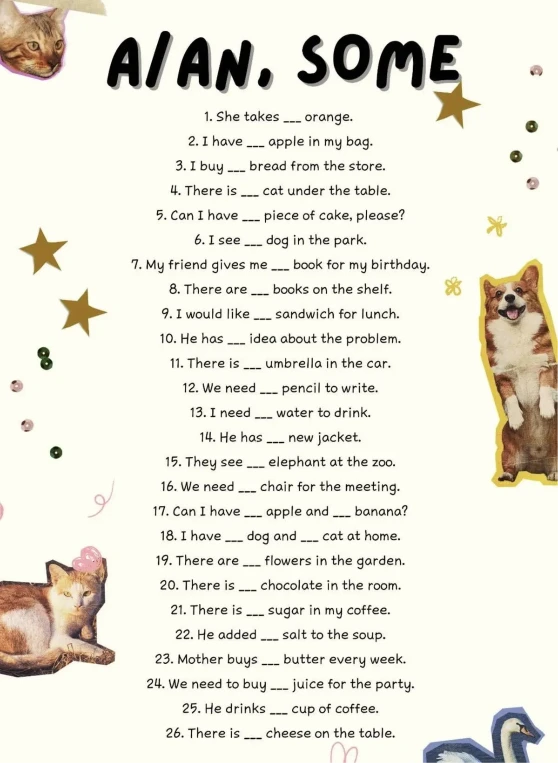 A/AN, SOME

1. She takes ____ orange.

2. I have ____ apple in my bag.

3. I buy ____ bread from the store.

4. There is ____ cat under the table.

5. Can I have ____ piece of cake, please?

6. I see ____ dog in the park.

7. My friend gives me ____ book for my birthday.

8. There are ____ books on the shelf.

9. I would like ____ sandwich for lunch.

10. He has ____ idea about the problem.

11. There is ____ umbrella in the car.

12. We need ____ pencil to write.

13. I need ____ water to drink.

14. He has ____ new jacket.

15. They see ____ elephant at the zoo.

16. We need ____ chair for the meeting.

17. Can I have ____ apple and ____ banana?

18. I have ____ dog and ____ cat at home.

19. There are ____ flowers in the garden.

20. There is ____ chocolate in the room.

21. There is ____ sugar in my coffee.

22. He added ____ salt to the soup.

23. Mother buys ____ butter every week.

24. We need to buy ____ juice for the party.

25. He drinks ____ cup of coffee.

26. There is ____ cheese on the table.